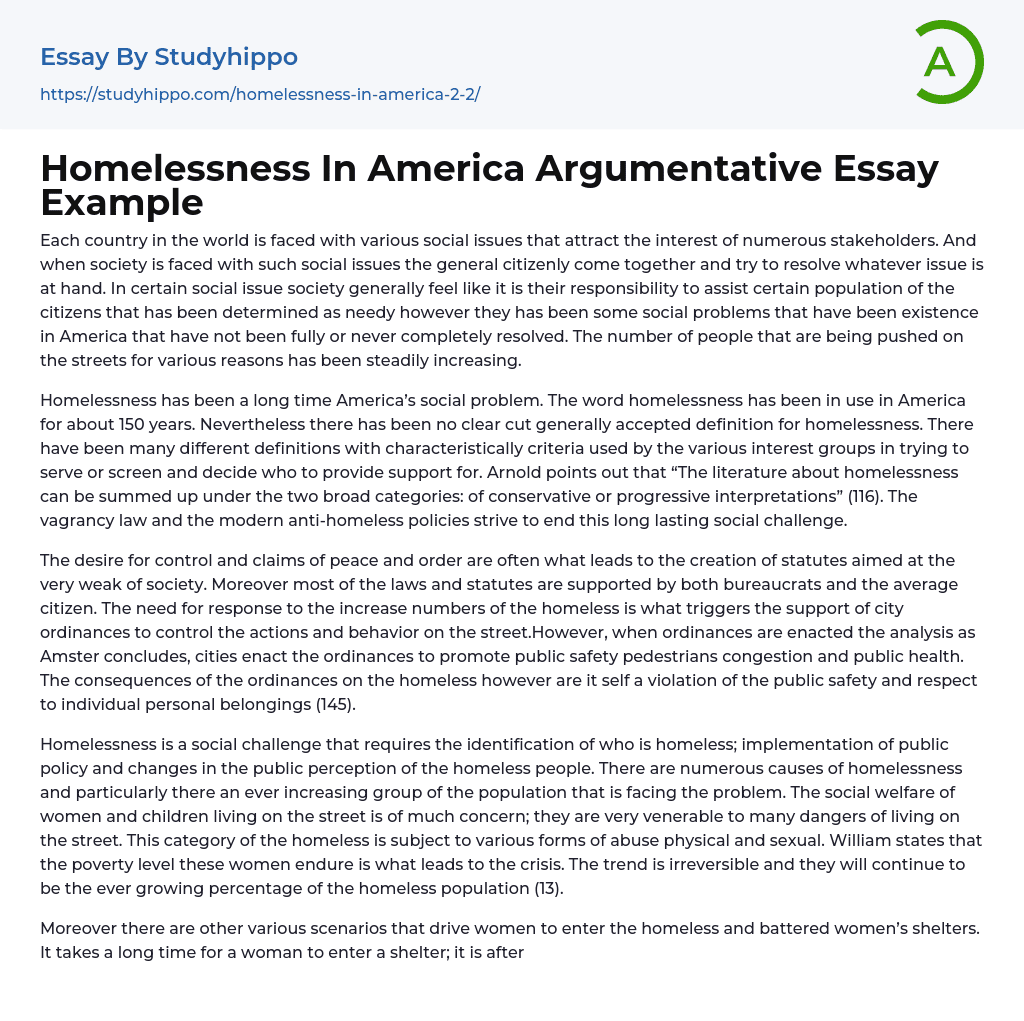 Essay By Studyhippo

https://studyhippo.com/homelessness-in-america-2-2/

A

Homelessness In America Argumentative Essay Example

Each country in the world is faced with various social issues that attract the interest of numerous stakeholders. And when society is faced with such social issues the general citizenly come together and try to resolve whatever issue is at hand. In certain social issue society generally feel like it is their responsibility to assist certain population of the citizens that has been determined as needy however they has been some social problems that have been existence in America that have not been fully or never completely resolved. The number of people that are being pushed on the streets for various reasons has been steadily increasing.

Homelessness has been a long time America's social problem. The word homelessness has been in use in America for about 150 years. Nevertheless there has been no clear cut generally accepted definition for homelessness. There have been many different definitions with characteristically criteria used by the various interest groups in trying to serve or screen and decide who to provide support for. Arnold points out that "The literature about homelessness can be summed up under the two broad categories: of conservative or progressive interpretations" (116). The vagrancy law and the modern anti-homeless policies strive to end this long lasting social challenge.

The desire for control and claims of peace and order are often what leads to the creation of statutes aimed at the very weak of society. Moreover most of the laws and statutes are supported by both bureaucrats and the average citizen. The need for response to the increase numbers of the homeless is what triggers the support of city ordinances to control the actions and behavior on the street.However, when ordinances are enacted the analysis as Amster concludes, cities enact the ordinances to promote public safety pedestrians congestion and public health. The consequences of the ordinances on the homeless however are it self a violation of the public safety and respect to individual personal belongings (145).

Homelessness is a social challenge that requires the identification of who is homeless; implementation of public policy and changes in the public perception of the homeless people. There are numerous causes of homelessness and particularly there an ever increasing group of the population that is facing the problem. The social welfare of women and children living on the street is of much concern; they are very venerable to many dangers of living on the street. This category of the homeless is subject to various forms of abuse physical and sexual. William states that the poverty level these women endure is what leads to the crisis. The trend is irreversible and they will continue to be the ever growing percentage of the homeless population (13).

Moreover there are other various scenarios that drive women to enter the homeless and battered women's shelters. It takes a long time for a woman to enter a shelter; it is after